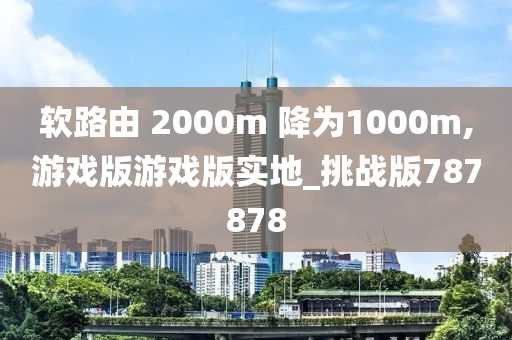 软路由 2000m 降为1000m，游戏版游戏版实地_挑战版787878